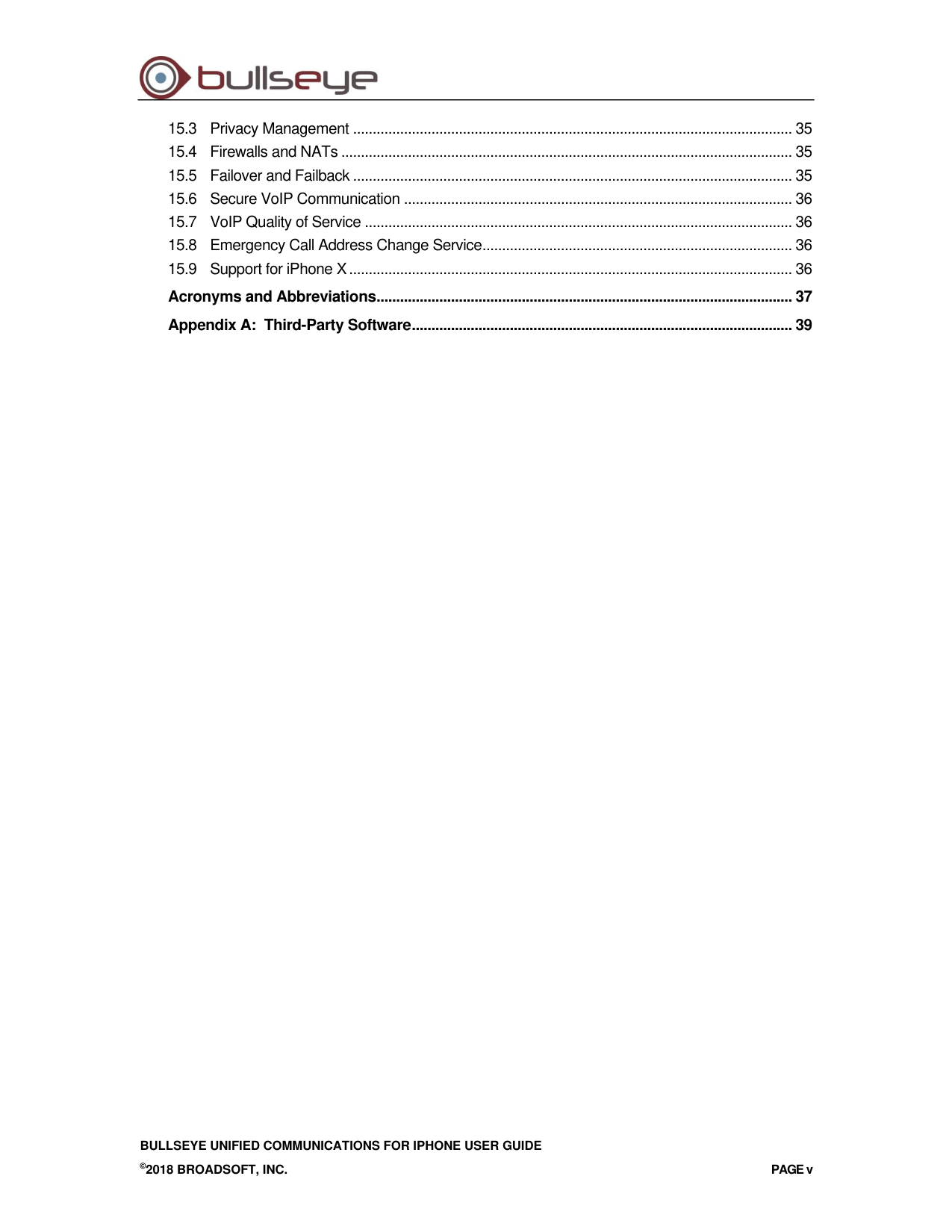 bullseye

15.3 Privacy Management 35
15.4 Firewalls and NATs 35
15.5 Failover and Failback 35
15.6 Secure VoIP Communication 36
15.7 VoIP Quality of Service 36
15.8 Emergency Call Address Change Service 36
15.9 Support for iPhone X 36
Acronyms and Abbreviations 37
Appendix A: Third-Party Software 39

BULLSEYE UNIFIED COMMUNICATIONS FOR IPHONE USER GUIDE

©2018 BROADSOFT, INC.

PAGE v